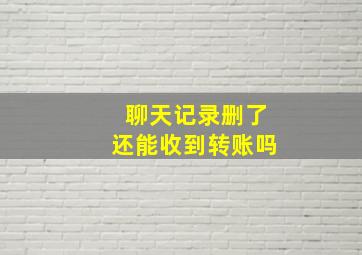 聊天记录删了
还能收到转账吗